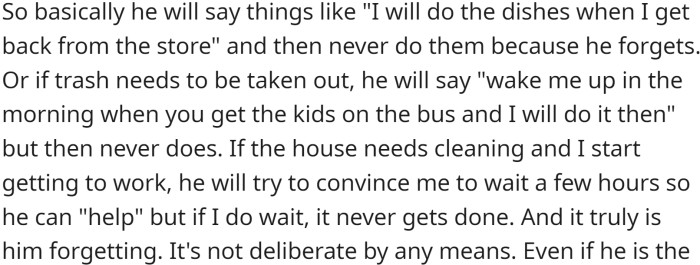 So basically he will say things like "I will do the dishes when I get back from the store" and then never do them because he forgets. Or if trash needs to be taken out, he will say "wake me up in the morning when you get the kids on the bus and I will do it then" but then never does. If the house needs cleaning and I start getting to work, he will try to convince me to wait a few hours so he can "help" but if I do wait, it never gets done. And it truly is him forgetting. It's not deliberate by any means. Even if he is the